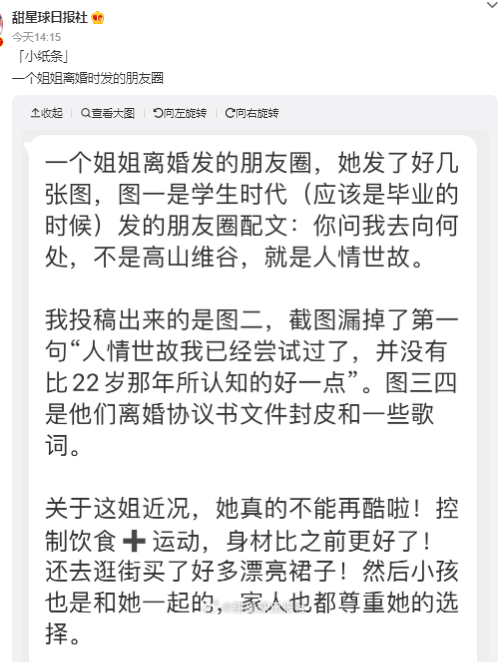 甜星球日报社

今天14:15

「小纸条」

一个姐姐离婚时发的朋友圈

收起 | 查看大图 | 向左旋转 | 向右旋转

一个姐姐离婚发的朋友圈，她发了好几张图，图一是学生时代（应该是毕业的时候）发的朋友圈配文：你问我去向何处，不是高山维谷，就是人情世故。

我投稿出来的是图二，截图漏掉了第一句“人情世故我已经尝试过了，并没有比 22 岁那年所认知的好一点”。图三四是他们离婚协议书文件封皮和一些歌词。

关于这姐近况，她真的不能再酷啦！控制饮食 ➕ 运动，身材比之前更好了！还去逛街买了好多漂亮裙子！然后小孩也是和她一起的，家人也都尊重她的选择。